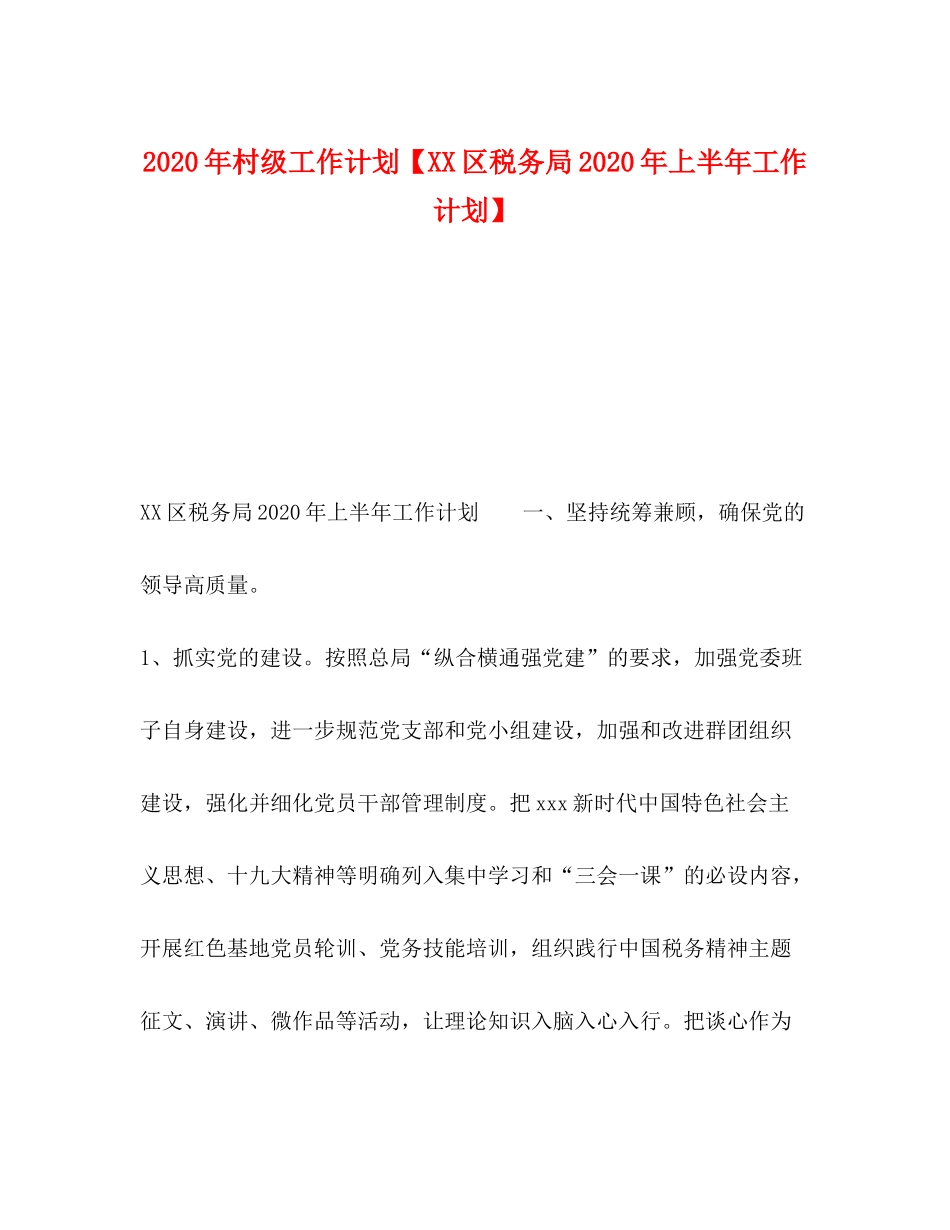 2020年村级工作计划【XX区税务局2020年上半年工作计划】

XX区税务局2020年上半年工作计划　　一、坚持统筹兼顾，确保党的领导高质量。

1、抓实党的建设。按照总局“纵合横通强党建”的要求，加强党委班子自身建设，进一步规范党支部和党小组建设，加强和改进群团组织建设，强化并细化党员干部管理制度。把xxx新时代中国特色社会主义思想、十九大精神等明确列入集中学习和“三会一课”的必设内容，开展红色基地党员轮训、党务技能培训，组织践行中国税务精神主题征文、演讲、微作品等活动，让理论知识入脑入心入行。把谈心作为